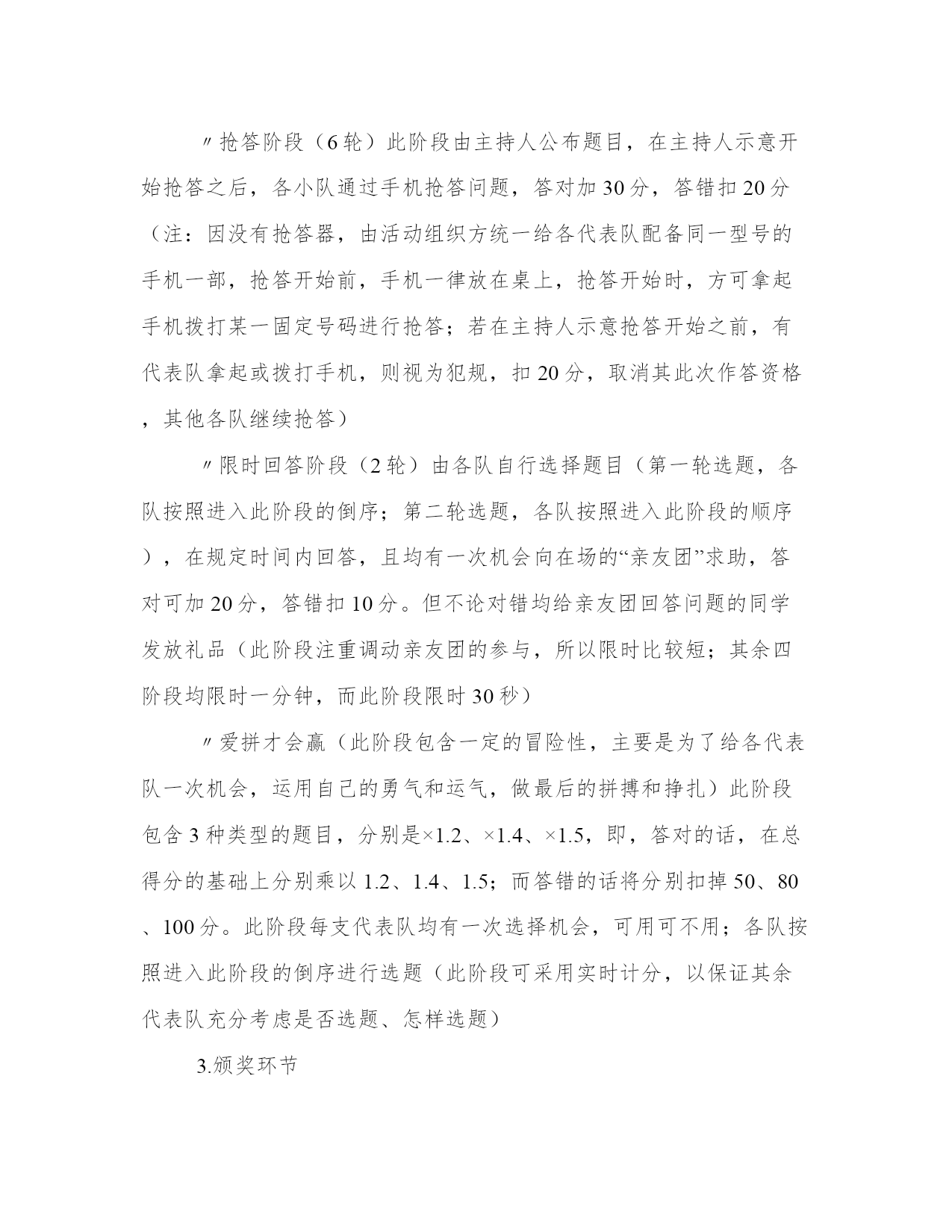 〃抢答阶段（6轮）此阶段由主持人公布题目，在主持人示意开始抢答之后，各小队通过手机抢答问题，答对加30分，答错扣20分（注：因没有抢答器，由活动组织方统一给各代表队配备同一型号的手机一部，抢答开始前，手机一律放在桌上，抢答开始时，方可拿起手机拨打某一固定号码进行抢答；若在主持人示意抢答开始之前，有代表队拿起或拨打手机，则视为犯规，扣20分，取消其此次作答资格，其他各队继续抢答）

〃限时回答阶段（2轮）由各队自行选择题目（第一轮选题，各队按照进入此阶段的倒序；第二轮选题，各队按照进入此阶段的顺序），在规定时间内回答，且均有一次机会向在场的“亲友团”求助，答对可加20分，答错扣10分。但不论对错均给亲友团回答问题的同学发放礼品（此阶段注重调动亲友团的参与，所以限时比较短；其余四阶段均限时一分钟，而此阶段限时30秒）

〃爱拼才会赢（此阶段包含一定的冒险性，主要是为了给各代表队一次机会，运用自己的勇气和运气，做最后的拼搏和挣扎）此阶段包含3种类型的题目，分别是×1.2、×1.4、×1.5，即，答对的话，在总得分的基础上分别乘以1.2、1.4、1.5；而答错的话将分别扣掉50、80、100分。此阶段每支代表队均有一次选择机会，可用可不用；各队按照进入此阶段的倒序进行选题（此阶段可采用实时计分，以保证其余代表队充分考虑是否选题、怎样选题）

3.颁奖环节